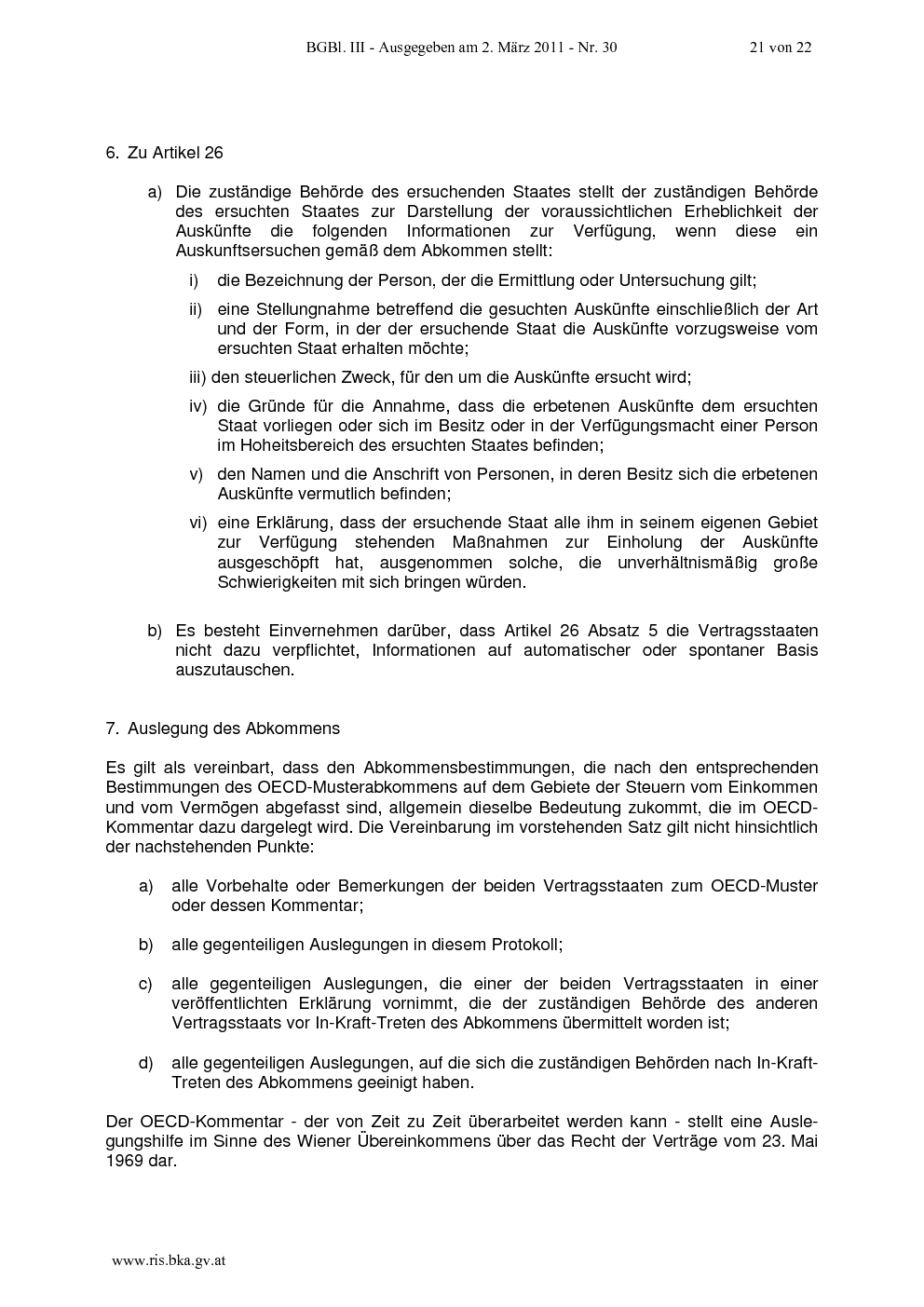 BGBl. III - Ausgegeben am 2. März 2011 - Nr. 30 21 von 22

6. Zu Artikel 26

a) Die zuständige Behörde des ersuchenden Staates stellt der zuständigen Behörde des ersuchten Staates zur Darstellung der voraussichtlichen Erheblichkeit der Auskünfte die folgenden Informationen zur Verfügung, wenn diese ein Auskunftsersuchen gemäß dem Abkommen stellt:

i) die Bezeichnung der Person, der die Ermittlung oder Untersuchung gilt;

ii) eine Stellungnahme betreffend die gesuchten Auskünfte einschließlich der Art und der Form, in der der ersuchende Staat die Auskünfte vorzugsweise vom ersuchten Staat erhalten möchte;

iii) den steuerlichen Zweck, für den um die Auskünfte ersucht wird;

iv) die Gründe für die Annahme, dass die erbetenen Auskünfte dem ersuchten Staat vorliegen oder sich im Besitz oder in der Verfügungsmacht einer Person im Hoheitsbereich des ersuchten Staates befinden;

v) den Namen und die Anschrift von Personen, in deren Besitz sich die erbetenen Auskünfte vermutlich befinden;

vi) eine Erklärung, dass der ersuchende Staat alle ihm in seinem eigenen Gebiet zur Verfügung stehenden Maßnahmen zur Einholung der Auskünfte ausgeschöpft hat, ausgenommen solche, die unverhältnismäßig große Schwierigkeiten mit sich bringen würden.

b) Es besteht Einvernehmen darüber, dass Artikel 26 Absatz 5 die Vertragsstaaten nicht dazu verpflichtet, Informationen auf automatischer oder spontaner Basis auszutauschen.

7. Auslegung des Abkommens

Es gilt als vereinbart, dass den Abkommensbestimmungen, die nach den entsprechenden Bestimmungen des OECD-Musterabkommens auf dem Gebiete der Steuern vom Einkommen und vom Vermögen abgefasst sind, allgemein dieselbe Bedeutung zukommt, die im OECD-Kommentar dazu dargelegt wird. Die Vereinbarung im vorstehenden Satz gilt nicht hinsichtlich der nachstehenden Punkte:

a) alle Vorbehalte oder Bemerkungen der beiden Vertragsstaaten zum OECD-Muster oder dessen Kommentar;

b) alle gegenteiligen Auslegungen in diesem Protokoll;

c) alle gegenteiligen Auslegungen, die einer der beiden Vertragsstaaten in einer veröffentlichten Erklärung vornimmt, die der zuständigen Behörde des anderen Vertragsstaats vor In-Kraft-Treten des Abkommens übermittelt worden ist;

d) alle gegenteiligen Auslegungen, auf die sich die zuständigen Behörden nach In-Kraft-Treten des Abkommens geeinigt haben.

Der OECD-Kommentar - der von Zeit zu Zeit überarbeitet werden kann - stellt eine Auslegungshilfe im Sinne des Wiener Übereinkommens über das Recht der Verträge vom 23. Mai 1969 dar.

www.ris.bka.gv.at